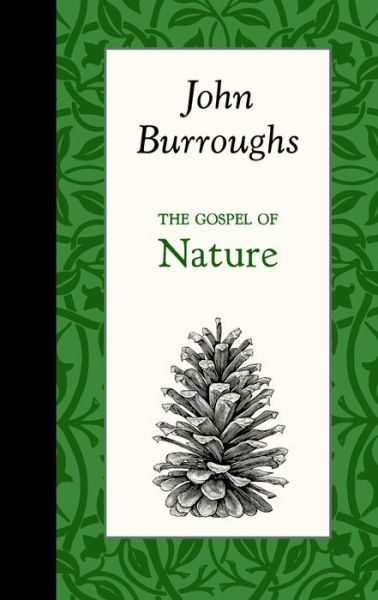 John Burroughs

THE GOSPEL OF
Nature